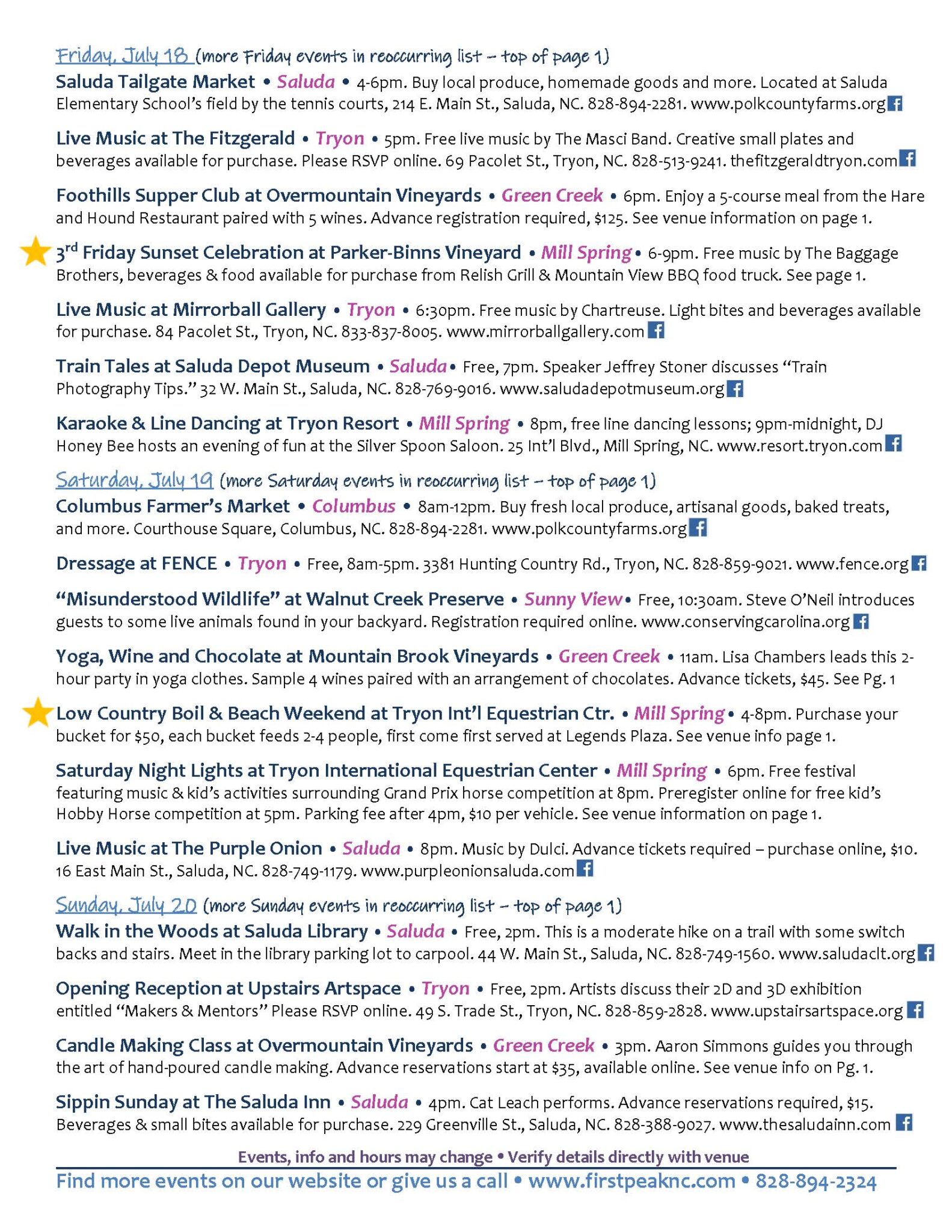 Friday, July 18 (more Friday events in reoccurring list – top of page 1)

Saluda Tailgate Market • Saluda • 4-6pm. Buy local produce, homemade goods and more. Located at Saluda Elementary School's field by the tennis courts, 214 E. Main St., Saluda, NC. 828-894-2281. www.polkcountyfarms.org

Live Music at The Fitzgerald • Tryon • 5pm. Free live music by The Masci Band. Creative small plates and beverages available for purchase. Please RSVP online. 69 Pacolet St., Tryon, NC. 828-513-9241. thefitzgeraldtryon.com

Foothills Supper Club at Overmountain Vineyards • Green Creek • 6pm. Enjoy a 5-course meal from the Hare and Hound Restaurant paired with 5 wines. Advance registration required, $125. See venue information on page 1.

3rd Friday Sunset Celebration at Parker-Binns Vineyard • Mill Spring • 6-9pm. Free music by The Baggage Brothers, beverages & food available for purchase from Relish Grill & Mountain View BBQ food truck. See page 1.

Live Music at Mirrorball Gallery • Tryon • 6:30pm. Free music by Chartreuse. Light bites and beverages available for purchase. 84 Pacolet St., Tryon, NC. 833-837-8005. www.mirrorballgallery.com

Train Tales at Saluda Depot Museum • Saluda • Free, 7pm. Speaker Jeffrey Stoner discusses "Train Photography Tips." 32 W. Main St., Saluda, NC. 828-769-9016. www.saludadepotmuseum.org

Karaoke & Line Dancing at Tryon Resort • Mill Spring • 8pm, free line dancing lessons; 9pm-midnight, DJ Honey Bee hosts an evening of fun at the Silver Spoon Saloon. 25 Int'l Blvd., Mill Spring, NC. www.resort.tryon.com

Saturday, July 19 (more Saturday events in reoccurring list – top of page 1)

Columbus Farmer's Market • Columbus • 8am-12pm. Buy fresh local produce, artisanal goods, baked treats, and more. Courthouse Square, Columbus, NC. 828-894-2281. www.polkcountyfarms.org

Dressage at FENCE • Tryon • Free, 8am-5pm. 3381 Hunting Country Rd., Tryon, NC. 828-859-9021. www.fence.org

"Misunderstood Wildlife" at Walnut Creek Preserve • Sunny View • Free, 10:30am. Steve O'Neil introduces guests to some live animals found in your backyard. Registration required online. www.conservingcarolina.org

Yoga, Wine and Chocolate at Mountain Brook Vineyards • Green Creek • 11am. Lisa Chambers leads this 2-hour party in yoga clothes. Sample 4 wines paired with an arrangement of chocolates. Advance tickets, $45. See Pg. 1

Low Country Boil & Beach Weekend at Tryon Int'l Equestrian Ctr. • Mill Spring • 4-8pm. Purchase your bucket for $50, each bucket feeds 2-4 people, first come first served at Legends Plaza. See venue info page 1.

Saturday Night Lights at Tryon International Equestrian Center • Mill Spring • 6pm. Free festival featuring music & kid's activities surrounding Grand Prix horse competition at 8pm. Preregister online for free kid's Hobby Horse competition at 5pm. Parking fee after 4pm, $10 per vehicle. See venue information on page 1.

Live Music at The Purple Onion • Saluda • 8pm. Music by Dulci. Advance tickets required – purchase online, $10. 16 East Main St., Saluda, NC. 828-749-1179. www.purpleonionsaluda.com

Sunday, July 20 (more Sunday events in reoccurring list – top of page 1)

Walk in the Woods at Saluda Library • Saluda • Free, 2pm. This is a moderate hike on a trail with some switch backs and stairs. Meet in the library parking lot to carpool. 44 W. Main St., Saluda, NC. 828-749-1560. www.saludaclt.org

Opening Reception at Upstairs Artspace • Tryon • Free, 2pm. Artists discuss their 2D and 3D exhibition entitled "Makers & Mentors" Please RSVP online. 49 S. Trade St., Tryon, NC. 828-859-2828. www.upstairsartspace.org

Candle Making Class at Overmountain Vineyards • Green Creek • 3pm. Aaron Simmons guides you through the art of hand-poured candle making. Advance reservations start at $35, available online. See venue info on Pg. 1.

Sippin Sunday at The Saluda Inn • Saluda • 4pm. Cat Leach performs. Advance reservations required, $15. Beverages & small bites available for purchase. 229 Greenville St., Saluda, NC. 828-388-9027. www.thesaludainn.com

Events, info and hours may change • Verify details directly with venue

Find more events on our website or give us a call • www.firstpeaknc.com • 828-894-2324